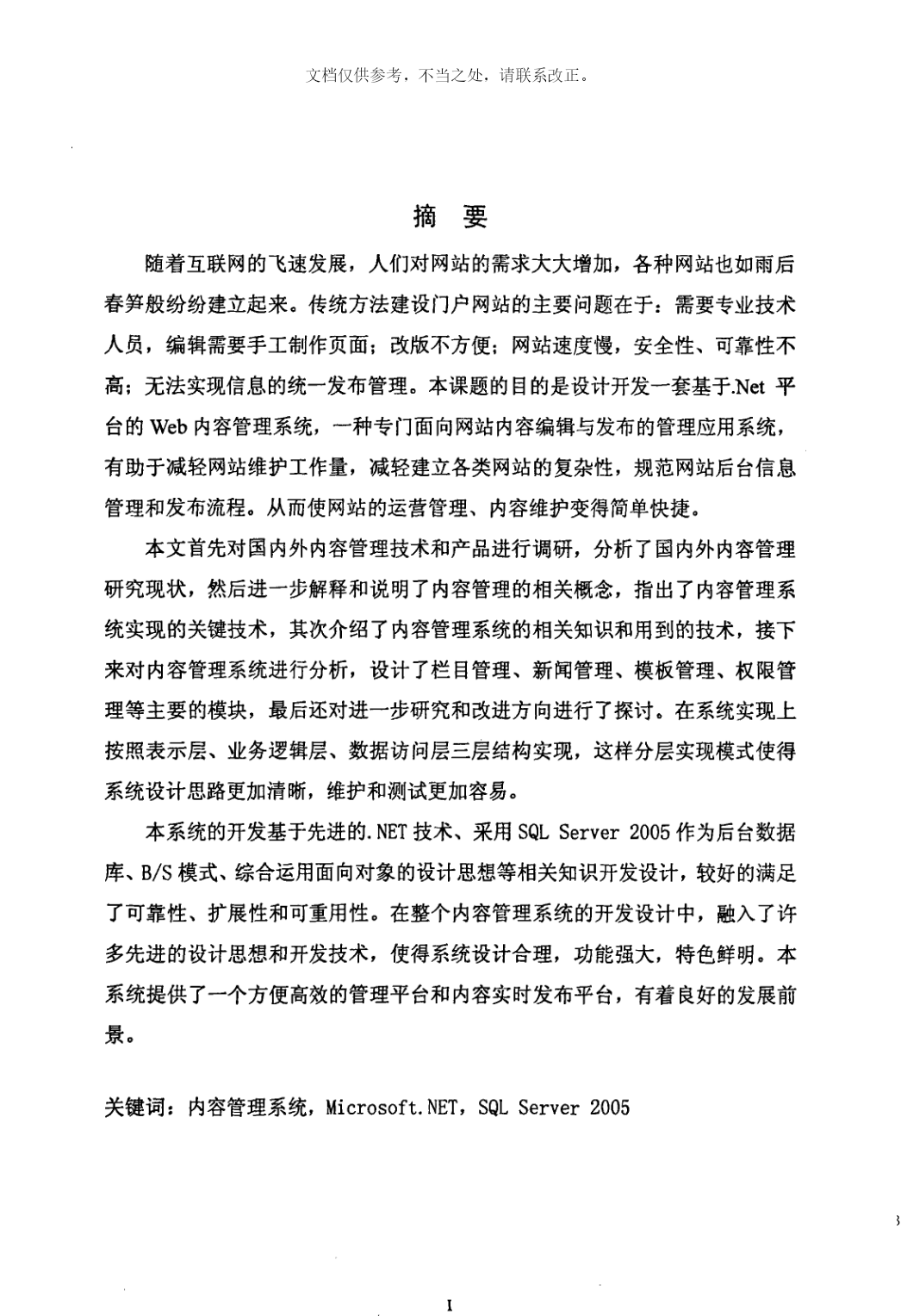 文档仅供参考，不当之处，请联系改正。

摘　要

随着互联网的飞速发展，人们对网站的需求大大增加，各种网站也如雨后春笋般纷纷建立起来。传统方法建设门户网站的主要问题在于：需要专业技术人员，编辑需要手工制作页面；改版不方便；网站速度慢，安全性、可靠性不高；无法实现信息的统一发布管理。本课题的目的是设计开发一套基于.Net 平台的 Web 内容管理系统，一种专门面向网站内容编辑与发布的管理应用系统，有助于减轻网站维护工作量，减轻建立各类网站的复杂性，规范网站后台信息管理和发布流程。从而使网站的运营管理、内容维护变得简单快捷。

本文首先对国内外内容管理技术和产品进行调研，分析了国内外内容管理研究现状，然后进一步解释和说明了内容管理的相关概念，指出了内容管理系统实现的关键技术，其次介绍了内容管理系统的相关知识和用到的技术，接下来对内容管理系统进行分析，设计了栏目管理、新闻管理、模板管理、权限管理等主要的模块，最后还对进一步研究和改进方向进行了探讨。在系统实现上按照表示层、业务逻辑层、数据访问层三层结构实现，这样分层实现模式使得系统设计思路更加清晰，维护和测试更加容易。

本系统的开发基于先进的.NET 技术、采用 SQL Server 2005 作为后台数据库、B/S 模式、综合运用面向对象的设计思想等相关知识开发设计，较好的满足了可靠性、扩展性和可重用性。在整个内容管理系统的开发设计中，融入了许多先进的设计思想和开发技术，使得系统设计合理，功能强大，特色鲜明。本系统提供了一个方便高效的管理平台和内容实时发布平台，有着良好的发展前景。

关键词：内容管理系统，Microsoft.NET，SQL Server 2005

I